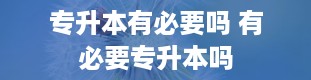 专升本有必要吗 有必要专升本吗